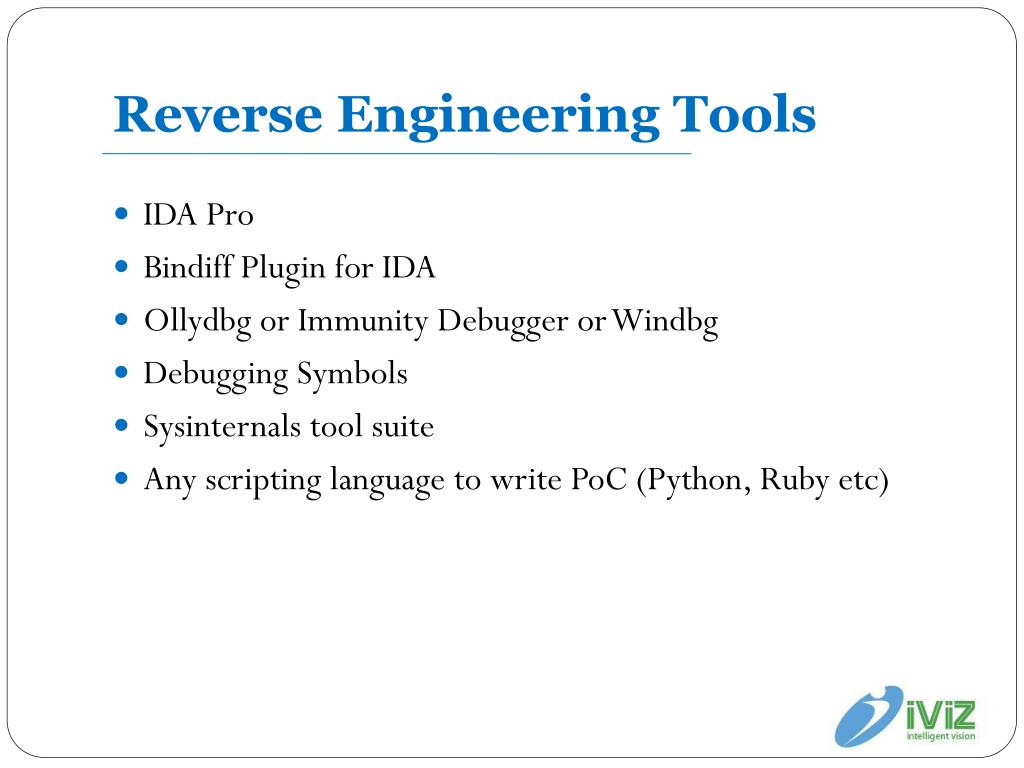 Reverse Engineering Tools

- IDA Pro
- Bindiff Plugin for IDA
- Ollydbg or Immunity Debugger or Windbg
- Debugging Symbols
- Sysinternals tool suite
- Any scripting language to write PoC (Python, Ruby etc)

iViZ
intelligent vision